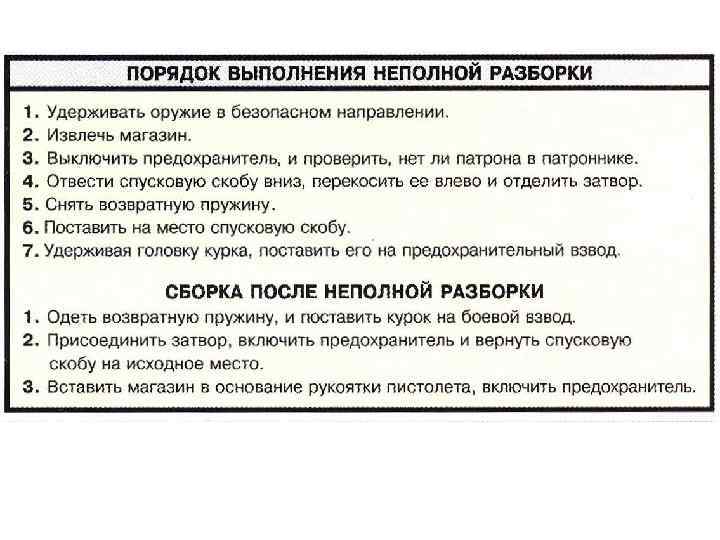 ПОРЯДОК ВЫПОЛНЕНИЯ НЕПОЛНОЙ РАЗБОРКИ

1. Удерживать оружие в безопасном направлении.
2. Извлечь магазин.
3. Выключить предохранитель, и проверить, нет ли патрона в патроннике.
4. Отвести спусковую скобу вниз, перекосить ее влево и отделить затвор.
5. Снять возвратную пружину.
6. Поставить на место спусковую скобу.
7. Удерживая головку курка, поставить его на предохранительный взвод.

СБОРКА ПОСЛЕ НЕПОЛНОЙ РАЗБОРКИ

1. Одеть возвратную пружину, и поставить курок на боевой взвод.
2. Присоединить затвор, включить предохранитель и вернуть спусковую скобу на исходное место.
3. Вставить магазин в основание рукоятки пистолета, включить предохранитель.